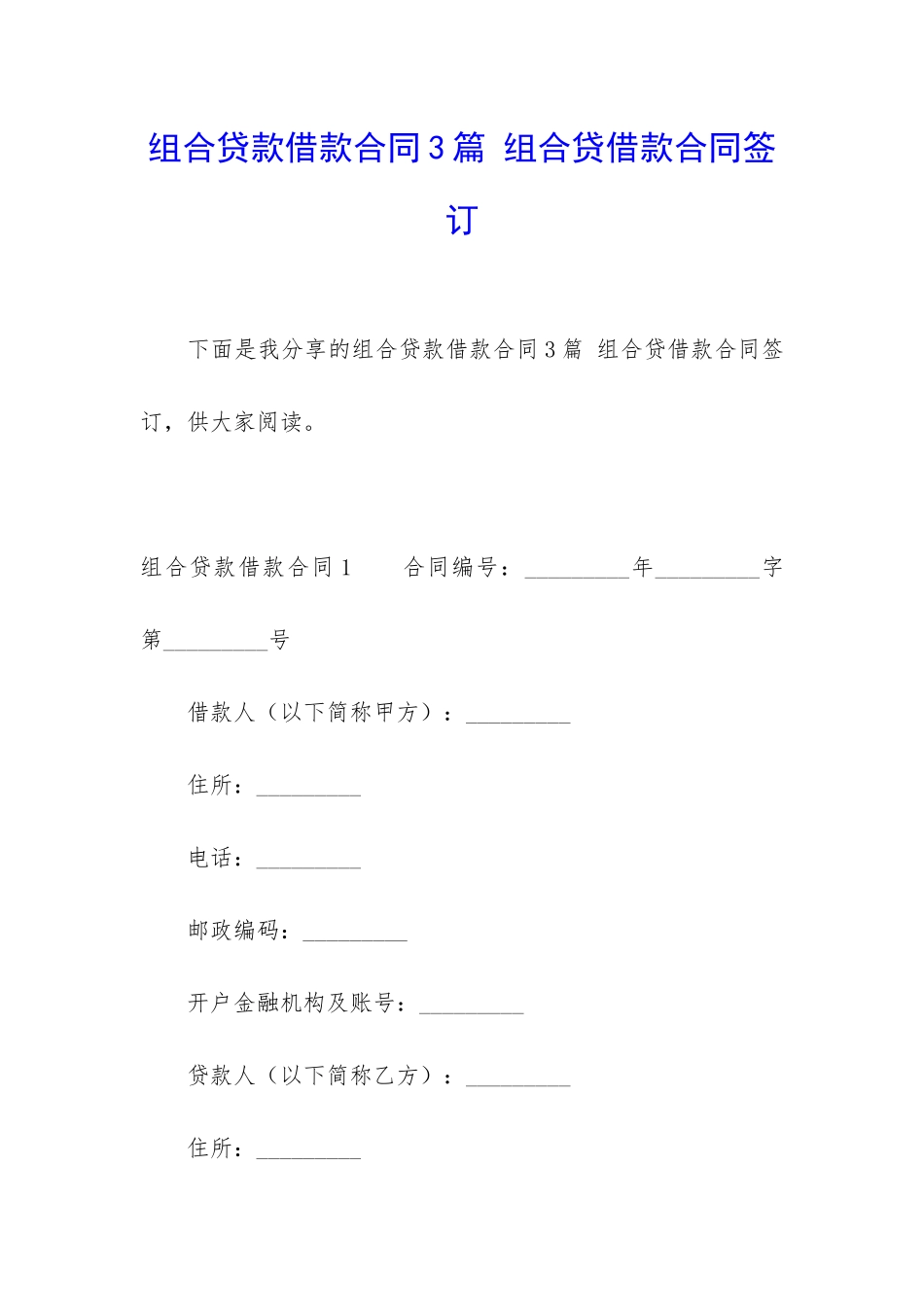 组合贷款借款合同3篇 组合贷借款合同签订

下面是我分享的组合贷款借款合同3篇 组合贷借款合同签订，供大家阅读。

组合贷款借款合同1　　合同编号：_________年_________字第_________号

借款人（以下简称甲方）：_________

住所：_________

电话：_________

邮政编码：_________

开户金融机构及账号：_________

贷款人（以下简称乙方）：_________

住所：_________